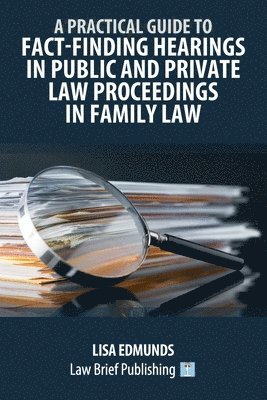 A PRACTICAL GUIDE TO
FACT-FINDING HEARINGS IN PUBLIC AND PRIVATE LAW PROCEEDINGS IN FAMILY LAW

LISA EDMUNDS
Law Brief Publishing